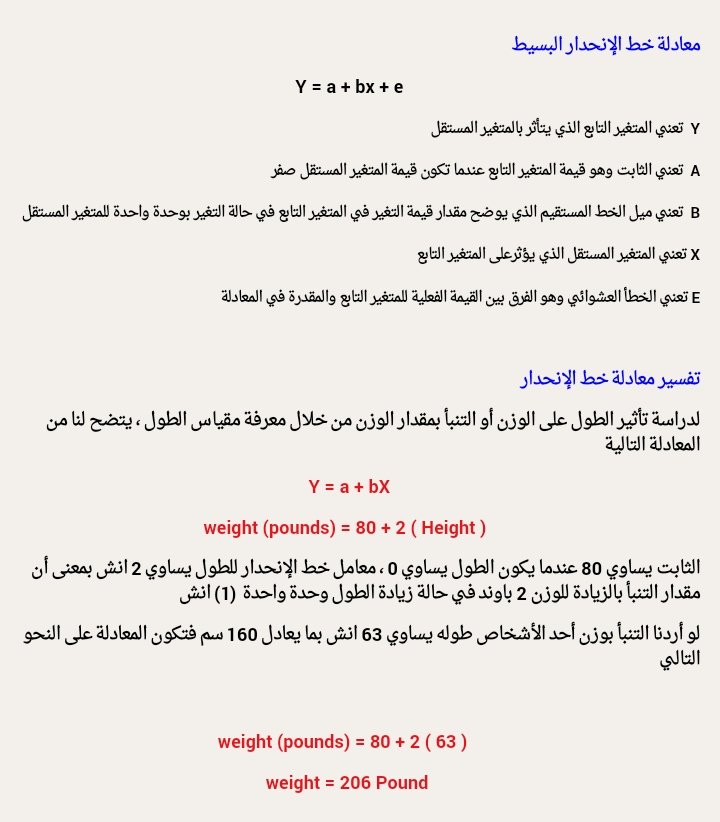 معادلة خط الإنحدار البسيط

Y = a + bx + e

Y تعني المتغير التابع الذي يتأثر بالمتغير المستقل

A تعني الثابت وهو قيمة المتغير التابع عندما تكون قيمة المتغير المستقل صفر

B تعني ميل الخط المستقيم الذي يوضح مقدار قيمة التغير في المتغير التابع في حالة التغير بوحدة واحدة للمتغير المستقل

X تعني المتغير المستقل الذي يؤثرعلى المتغير التابع

E تعني الخطأ العشوائي وهو الفرق بين القيمة الفعلية للمتغير التابع والمقدرة في المعادلة

تفسير معادلة خط الإنحدار

لدراسة تأثير الطول على الوزن أو التنبأ بمقدار الوزن من خلال معرفة مقياس الطول ، يتضح لنا من المعادلة التالية

Y = a + bX

weight (pounds) = 80 + 2 ( Height )

الثابت يساوي 80 عندما يكون الطول يساوي 0 ، معامل خط الإنحدار للطول يساوي 2 انش بمعنى أن مقدار التنبأ بالزيادة للوزن 2 باوند في حالة زيادة الطول وحدة واحدة (1) انش

لو أردنا التنبأ بوزن أحد الأشخاص طوله يساوي 63 انش بما يعادل 160 سم فتكون المعادلة على النحو التالي

weight (pounds) = 80 + 2 ( 63 )

weight = 206 Pound